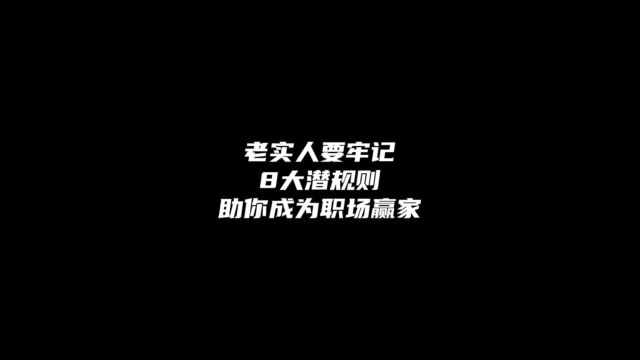 老实人要牢记
8大潜规则
助你成为职场赢家